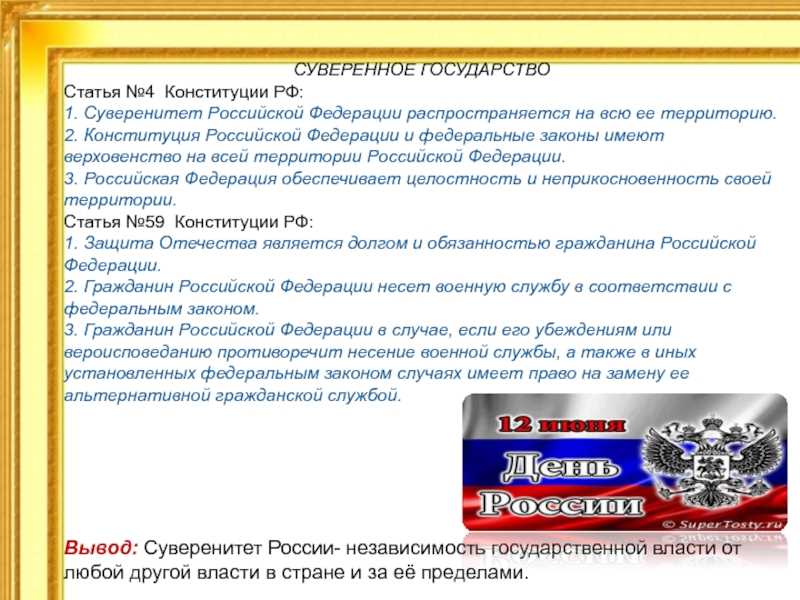 СУВЕРЕННОЕ ГОСУДАРСТВО
Статья №4 Конституции РФ:
1. Суверенитет Российской Федерации распространяется на всю ее территорию.
2. Конституция Российской Федерации и федеральные законы имеют верховенство на всей территории Российской Федерации.
3. Российская Федерация обеспечивает целостность и неприкосновенность своей территории.
Статья №59 Конституции РФ:
1. Защита Отечества является долгом и обязанностью гражданина Российской Федерации.
2. Гражданин Российской Федерации несет военную службу в соответствии с федеральным законом.
3. Гражданин Российской Федерации в случае, если его убеждениям или вероисповеданию противоречит несение военной службы, а также в иных установленных федеральным законом случаях имеет право на замену ее альтернативной гражданской службой.

12 июня
День
России
© SuperTosty.ru

Вывод: Суверенитет России- независимость государственной власти от любой другой власти в стране и за её пределами.